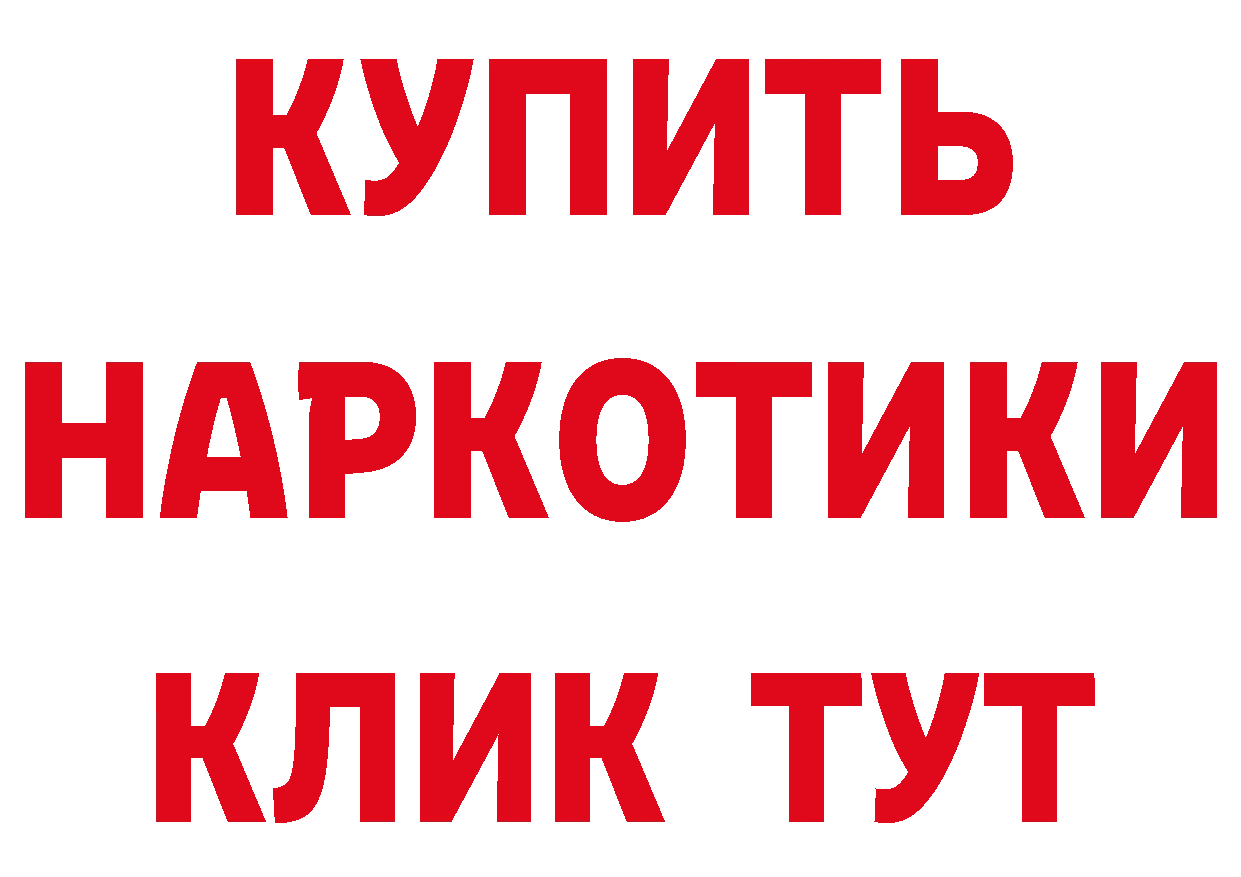 КУПИТЬ НАРКОТИКИ КЛИК ТУТ